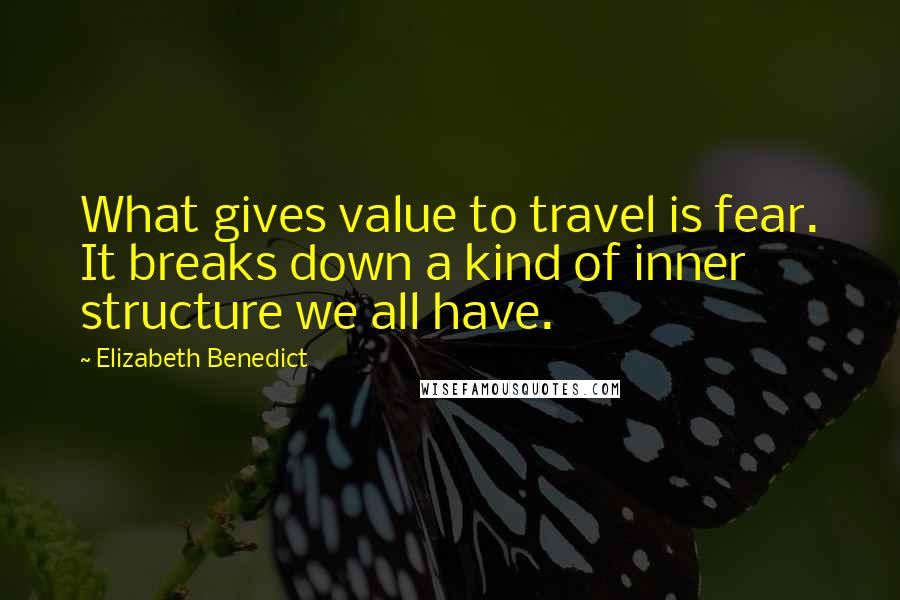 What gives value to travel is fear. It breaks down a kind of inner structure we all have.

~ Elizabeth Benedict

WISEFAMOUSQUOTES.COM